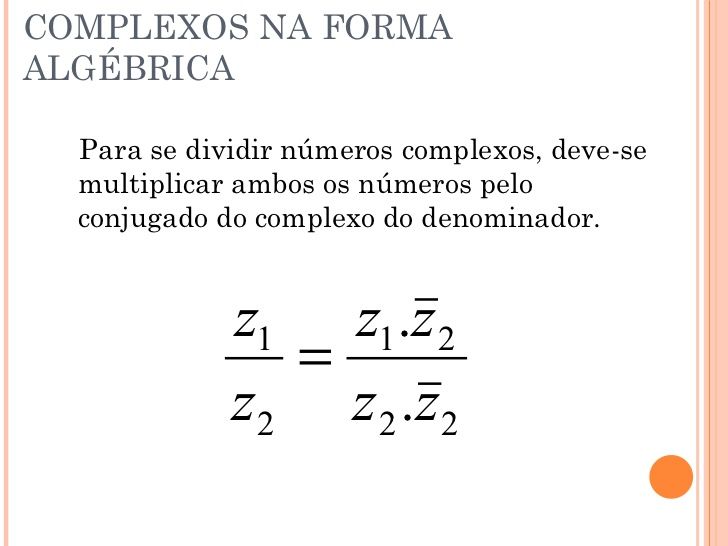 COMPLEXOS NA FORMA ALGÉBRICA

Para se dividir números complexos, deve-se multiplicar ambos os números pelo conjugado do complexo do denominador.

$\frac{z_1}{z_2} = \frac{z_1.\bar{z}_2}{z_2.\bar{z}_2}$